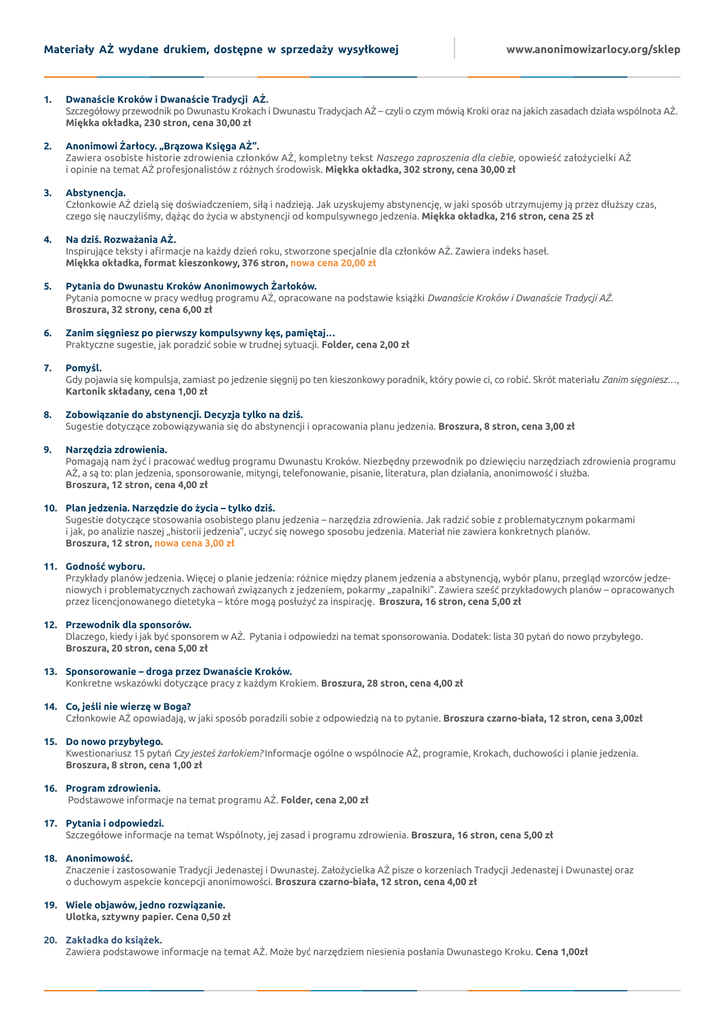 Materiały AŻ wydane drukiem, dostępne w sprzedaży wysyłkowej

www.anonimowizarlocy.org/sklep

1. Dwanaście Kroków i Dwanaście Tradycji AŻ.
Szczegółowy przewodnik po Dwunastu Krokach i Dwunastu Tradycjach AŻ – czyli o czym mówią Kroki oraz na jakich zasadach działa wspólnota AŻ. Miękka okładka, 230 stron, cena 30,00 zł

2. Anonimowi Żarłocy. „Brązowa Księga AŻ".
Zawiera osobiste historie zdrowienia członków AŻ, kompletny tekst Naszego zaproszenia dla ciebie, opowieść założycielki AŻ i opinie na temat AŻ profesjonalistów z różnych środowisk. Miękka okładka, 302 strony, cena 30,00 zł

3. Abstynencja.
Członkowie AŻ dzielą się doświadczeniem, siłą i nadzieją. Jak uzyskujemy abstynencję, w jaki sposób utrzymujemy ją przez dłuższy czas, czego się nauczyliśmy, dążąc do życia w abstynencji od kompulsywnego jedzenia. Miękka okładka, 216 stron, cena 25 zł

4. Na dziś. Rozważania AŻ.
Inspirujące teksty i afirmacje na każdy dzień roku, stworzone specjalnie dla członków AŻ. Zawiera indeks haseł. Miękka okładka, format kieszonkowy, 376 stron, nowa cena 20,00 zł

5. Pytania do Dwunastu Kroków Anonimowych Żarłoków.
Pytania pomocne w pracy według programu AŻ, opracowane na podstawie książki Dwanaście Kroków i Dwanaście Tradycji AŻ. Broszura, 32 strony, cena 6,00 zł

6. Zanim sięgniesz po pierwszy kompulsywny kęs, pamiętaj…
Praktyczne sugestie, jak poradzić sobie w trudnej sytuacji. Folder, cena 2,00 zł

7. Pomyśl.
Gdy pojawia się kompulsja, zamiast po jedzenie sięgnij po ten kieszonkowy poradnik, który powie ci, co robić. Skrót materiału Zanim sięgniesz…, Kartonik składany, cena 1,00 zł

8. Zobowiązanie do abstynencji. Decyzja tylko na dziś.
Sugestie dotyczące zobowiązywania się do abstynencji i opracowania planu jedzenia. Broszura, 8 stron, cena 3,00 zł

9. Narzędzia zdrowienia.
Pomagają nam żyć i pracować według programu Dwunastu Kroków. Niezbędny przewodnik po dziewięciu narzędziach zdrowienia programu AŻ, a są to: plan jedzenia, sponsorowanie, mityngi, telefonowanie, pisanie, literatura, plan działania, anonimowość i służba. Broszura, 12 stron, cena 4,00 zł

10. Plan jedzenia. Narzędzie do życia – tylko dziś.
Sugestie dotyczące stosowania osobistego planu jedzenia – narzędzia zdrowienia. Jak radzić sobie z problematycznym pokarmami i jak, po analizie naszej „historii jedzenia", uczyć się nowego sposobu jedzenia. Materiał nie zawiera konkretnych planów. Broszura, 12 stron, nowa cena 3,00 zł

11. Godność wyboru.
Przykłady planów jedzenia. Więcej o planie jedzenia: różnice między planem jedzenia a abstynencją, wybór planu, przegląd wzorców jedzeniowych i problematycznych zachowań związanych z jedzeniem, pokarmy „zapalniki". Zawiera sześć przykładowych planów – opracowanych przez licencjonowanego dietetyka – które mogą posłużyć za inspirację. Broszura, 16 stron, cena 5,00 zł

12. Przewodnik dla sponsorów.
Dlaczego, kiedy i jak być sponsorem w AŻ. Pytania i odpowiedzi na temat sponsorowania. Dodatek: lista 30 pytań do nowo przybyłego. Broszura, 20 stron, cena 5,00 zł

13. Sponsorowanie – droga przez Dwanaście Kroków.
Konkretne wskazówki dotyczące pracy z każdym Krokiem. Broszura, 28 stron, cena 4,00 zł

14. Co, jeśli nie wierzę w Boga?
Członkowie AŻ opowiadają, w jaki sposób poradzili sobie z odpowiedzią na to pytanie. Broszura czarno-biała, 12 stron, cena 3,00zł

15. Do nowo przybyłego.
Kwestionariusz 15 pytań Czy jesteś żarłokiem? Informacje ogólne o wspólnocie AŻ, programie, Krokach, duchowości i planie jedzenia. Broszura, 8 stron, cena 1,00 zł

16. Program zdrowienia.
Podstawowe informacje na temat programu AŻ. Folder, cena 2,00 zł

17. Pytania i odpowiedzi.
Szczegółowe informacje na temat Wspólnoty, jej zasad i programu zdrowienia. Broszura, 16 stron, cena 5,00 zł

18. Anonimowość.
Znaczenie i zastosowanie Tradycji Jedenastej i Dwunastej. Założycielka AŻ pisze o korzeniach Tradycji Jedenastej i Dwunastej oraz o duchowym aspekcie koncepcji anonimowości. Broszura czarno-biała, 12 stron, cena 4,00 zł

19. Wiele objawów, jedno rozwiązanie.
Ulotka, sztywny papier. Cena 0,50 zł

20. Zakładka do książek.
Zawiera podstawowe informacje na temat AŻ. Może być narzędziem niesienia posłania Dwunastego Kroku. Cena 1,00zł